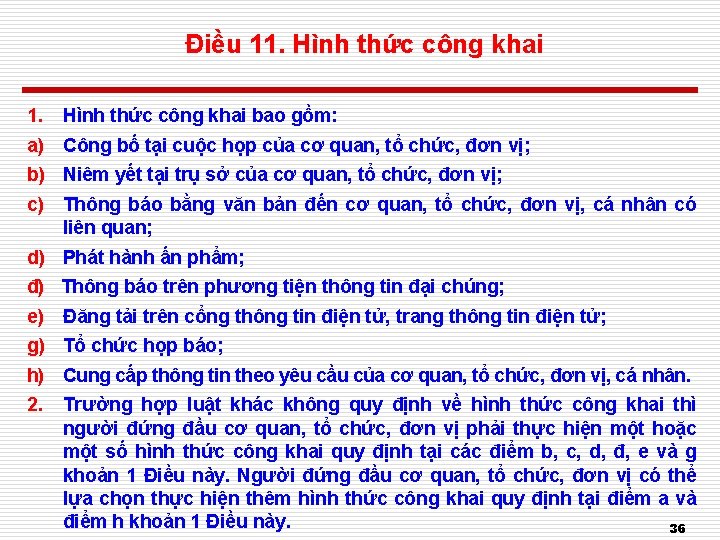 Điều 11. Hình thức công khai

1. Hình thức công khai bao gồm:

a) Công bố tại cuộc họp của cơ quan, tổ chức, đơn vị;

b) Niêm yết tại trụ sở của cơ quan, tổ chức, đơn vị;

c) Thông báo bằng văn bản đến cơ quan, tổ chức, đơn vị, cá nhân có liên quan;

d) Phát hành ấn phẩm;

đ) Thông báo trên phương tiện thông tin đại chúng;

e) Đăng tải trên cổng thông tin điện tử, trang thông tin điện tử;

g) Tổ chức họp báo;

h) Cung cấp thông tin theo yêu cầu của cơ quan, tổ chức, đơn vị, cá nhân.

2. Trường hợp luật khác không quy định về hình thức công khai thì người đứng đầu cơ quan, tổ chức, đơn vị phải thực hiện một hoặc một số hình thức công khai quy định tại các điểm b, c, d, đ, e và g khoản 1 Điều này. Người đứng đầu cơ quan, tổ chức, đơn vị có thể lựa chọn thực hiện thêm hình thức công khai quy định tại điểm a và điểm h khoản 1 Điều này.

36